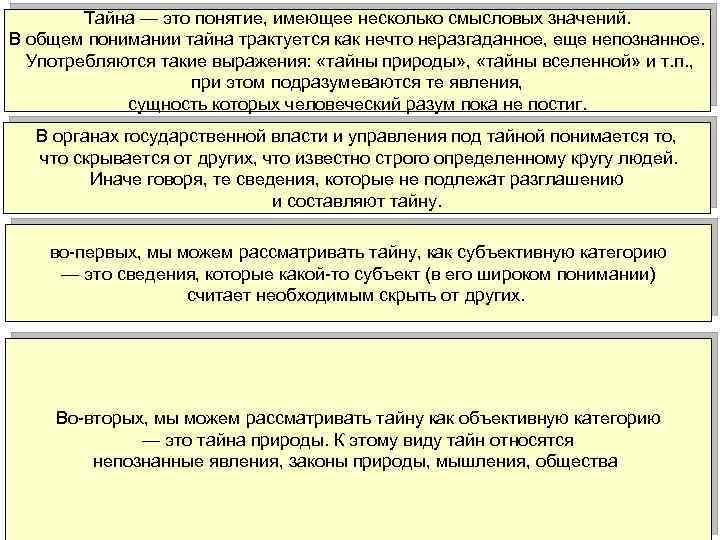 Тайна — это понятие, имеющее несколько смысловых значений. В общем понимании тайна трактуется как нечто неразгаданное, еще непознанное. Употребляются такие выражения: «тайны природы», «тайны вселенной» и т.п., при этом подразумеваются те явления, сущность которых человеческий разум пока не постиг.

В органах государственной власти и управления под тайной понимается то, что скрывается от других, что известно строго определенному кругу людей. Иначе говоря, те сведения, которые не подлежат разглашению и составляют тайну.

во-первых, мы можем рассматривать тайну, как субъективную категорию — это сведения, которые какой-то субъект (в его широком понимании) считает необходимым скрыть от других.

Во-вторых, мы можем рассматривать тайну как объективную категорию — это тайна природы. К этому виду тайн относятся непознанные явления, законы природы, мышления, общества